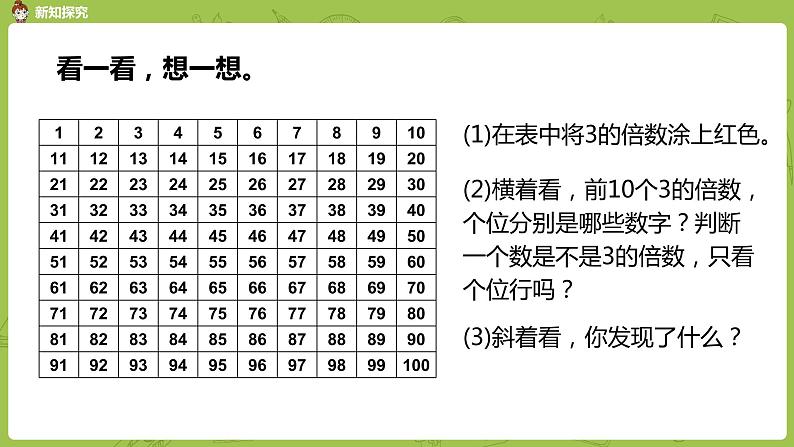 新知探究

看一看，想一想。

| 1 | 2 | 3 | 4 | 5 | 6 | 7 | 8 | 9 | 10 |
|---|---|---|---|---|---|---|---|---|---|
| 11 | 12 | 13 | 14 | 15 | 16 | 17 | 18 | 19 | 20 |
| 21 | 22 | 23 | 24 | 25 | 26 | 27 | 28 | 29 | 30 |
| 31 | 32 | 33 | 34 | 35 | 36 | 37 | 38 | 39 | 40 |
| 41 | 42 | 43 | 44 | 45 | 46 | 47 | 48 | 49 | 50 |
| 51 | 52 | 53 | 54 | 55 | 56 | 57 | 58 | 59 | 60 |
| 61 | 62 | 63 | 64 | 65 | 66 | 67 | 68 | 69 | 70 |
| 71 | 72 | 73 | 74 | 75 | 76 | 77 | 78 | 79 | 80 |
| 81 | 82 | 83 | 84 | 85 | 86 | 87 | 88 | 89 | 90 |
| 91 | 92 | 93 | 94 | 95 | 96 | 97 | 98 | 99 | 100 |

(1)在表中将3的倍数涂上红色。

(2)横着看，前10个3的倍数，个位分别是哪些数字？判断一个数是不是3的倍数，只看个位行吗？

(3)斜着看，你发现了什么？